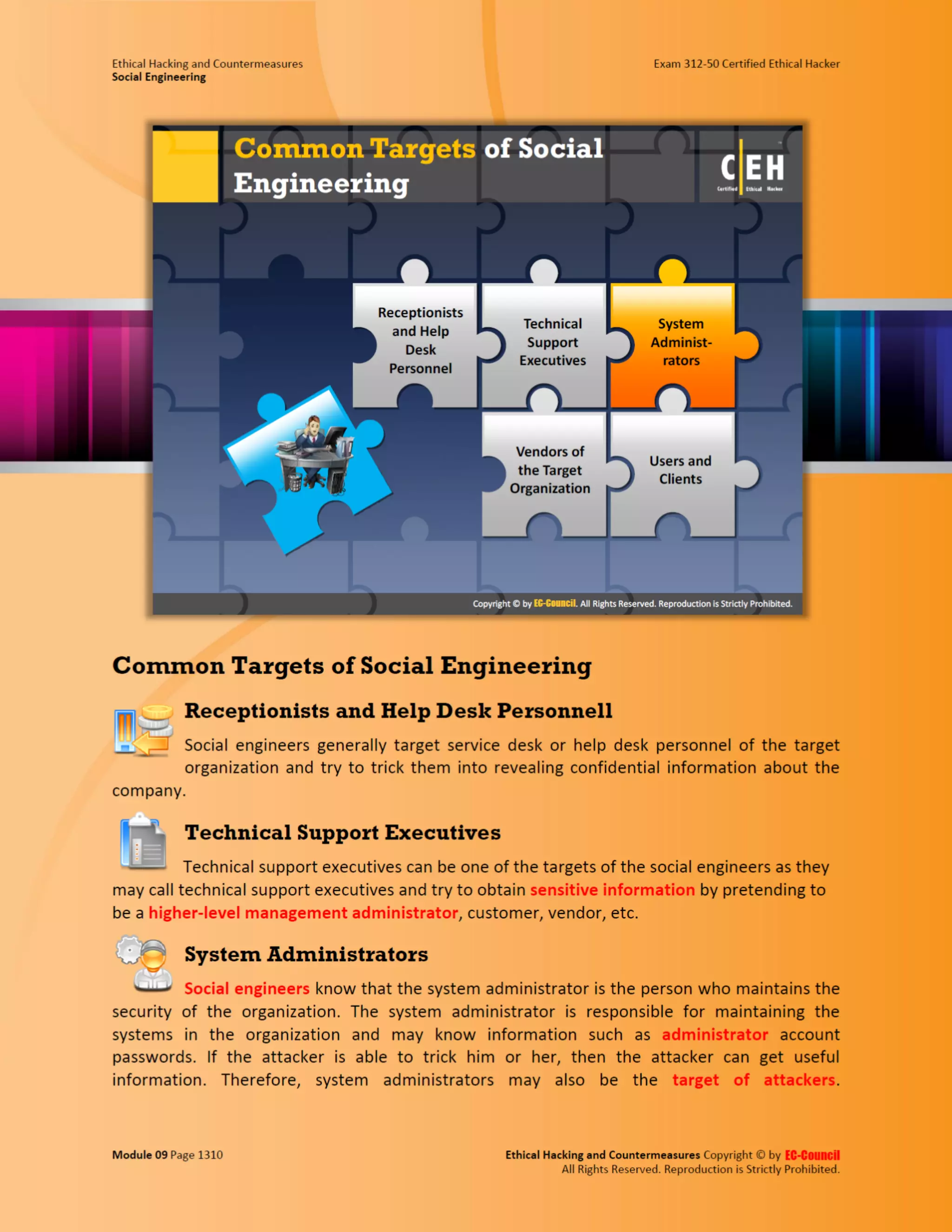 Ethical Hacking and Countermeasures
Social Engineering

Exam 312-50 Certified Ethical Hacker

Common Targets of Social Engineering

C|EH Certified Ethical Hacker

Receptionists and Help Desk Personnel

Technical Support Executives

System Administrators

Vendors of the Target Organization

Users and Clients

Copyright © by EC-Council. All Rights Reserved. Reproduction is Strictly Prohibited.

Common Targets of Social Engineering

Receptionists and Help Desk Personnell

Social engineers generally target service desk or help desk personnel of the target organization and try to trick them into revealing confidential information about the company.

Technical Support Executives

Technical support executives can be one of the targets of the social engineers as they may call technical support executives and try to obtain sensitive information by pretending to be a higher-level management administrator, customer, vendor, etc.

System Administrators

Social engineers know that the system administrator is the person who maintains the security of the organization. The system administrator is responsible for maintaining the systems in the organization and may know information such as administrator account passwords. If the attacker is able to trick him or her, then the attacker can get useful information. Therefore, system administrators may also be the target of attackers.

Module 09 Page 1310

Ethical Hacking and Countermeasures Copyright © by EC-Council
All Rights Reserved. Reproduction is Strictly Prohibited.